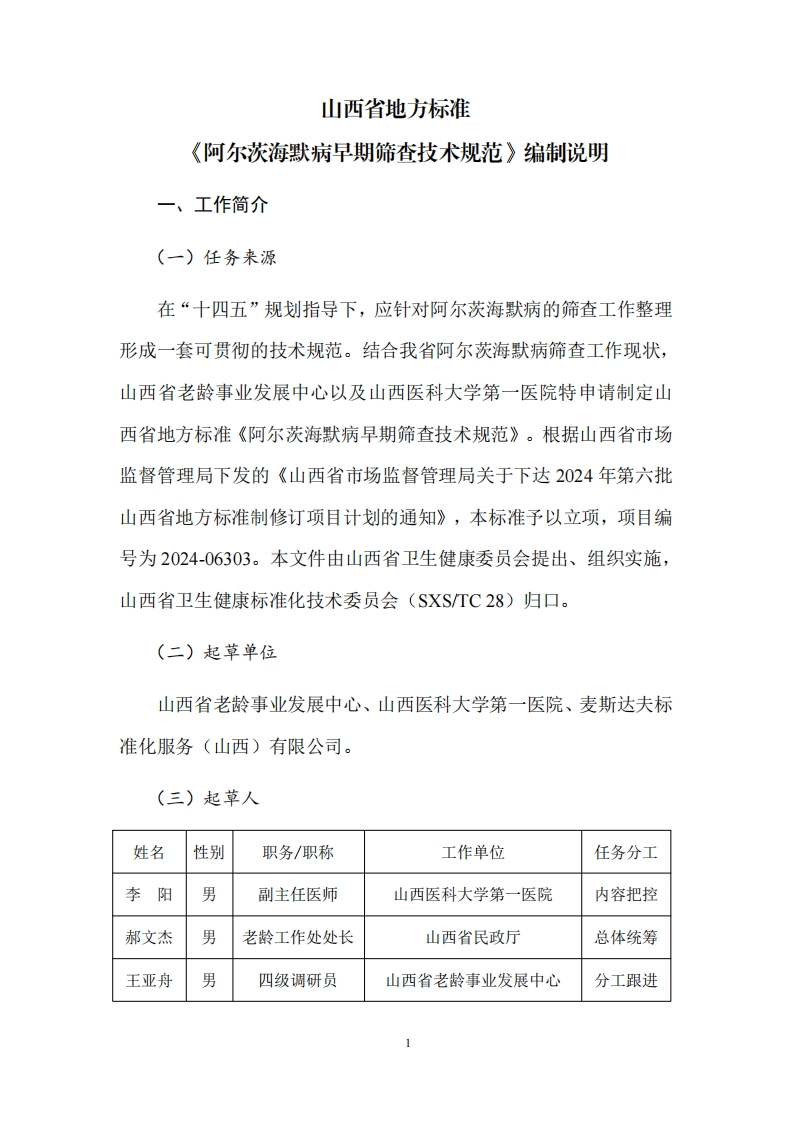 山西省地方标准

《阿尔茨海默病早期筛查技术规范》编制说明

一、工作简介

（一）任务来源

在“十四五”规划指导下，应针对阿尔茨海默病的筛查工作整理形成一套可贯彻的技术规范。结合我省阿尔茨海默病筛查工作现状，山西省老龄事业发展中心以及山西医科大学第一医院特申请制定山西省地方标准《阿尔茨海默病早期筛查技术规范》。根据山西省市场监督管理局下发的《山西省市场监督管理局关于下达 2024 年第六批山西省地方标准制修订项目计划的通知》，本标准予以立项，项目编号为 2024-06303。本文件由山西省卫生健康委员会提出、组织实施，山西省卫生健康标准化技术委员会（SXS/TC 28）归口。

（二）起草单位

山西省老龄事业发展中心、山西医科大学第一医院、麦斯达夫标准化服务（山西）有限公司。

（三）起草人

| 姓名 | 性别 | 职务/职称 | 工作单位 | 任务分工 |
|---|---|---|---|---|
| 李 阳 | 男 | 副主任医师 | 山西医科大学第一医院 | 内容把控 |
| 郝文杰 | 男 | 老龄工作处处长 | 山西省民政厅 | 总体统筹 |
| 王亚舟 | 男 | 四级调研员 | 山西省老龄事业发展中心 | 分工跟进 |

1